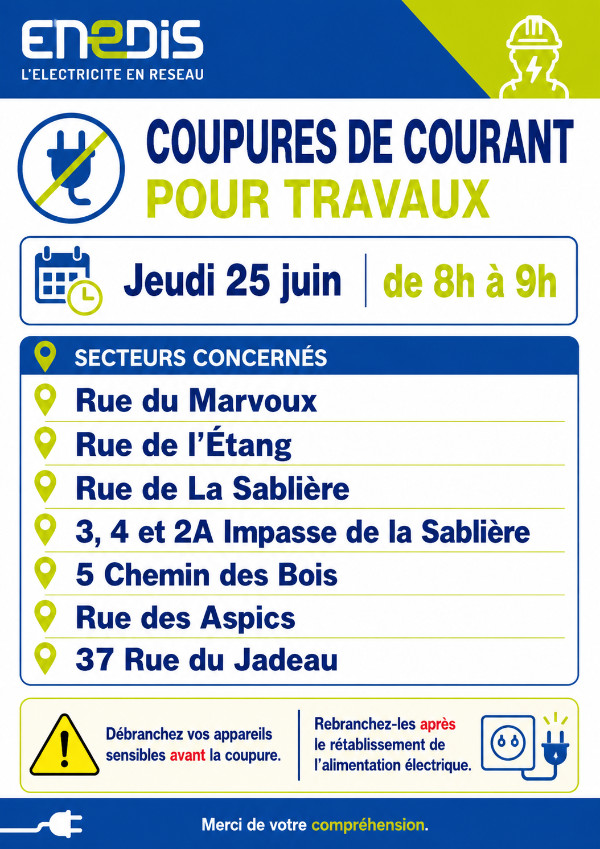 ENEDIS
L'ELECTRICITE EN RESEAU

COUPURES DE COURANT
POUR TRAVAUX

Jeudi 25 juin | de 8h à 9h

SECTEURS CONCERNÉS
Rue du Marvoux
Rue de l'Étang
Rue de La Sablière
3, 4 et 2A Impasse de la Sablière
5 Chemin des Bois
Rue des Aspics
37 Rue du Jadeau

Débranchez vos appareils sensibles avant la coupure.

Rebranchez-les après le rétablissement de l'alimentation électrique.

Merci de votre compréhension.